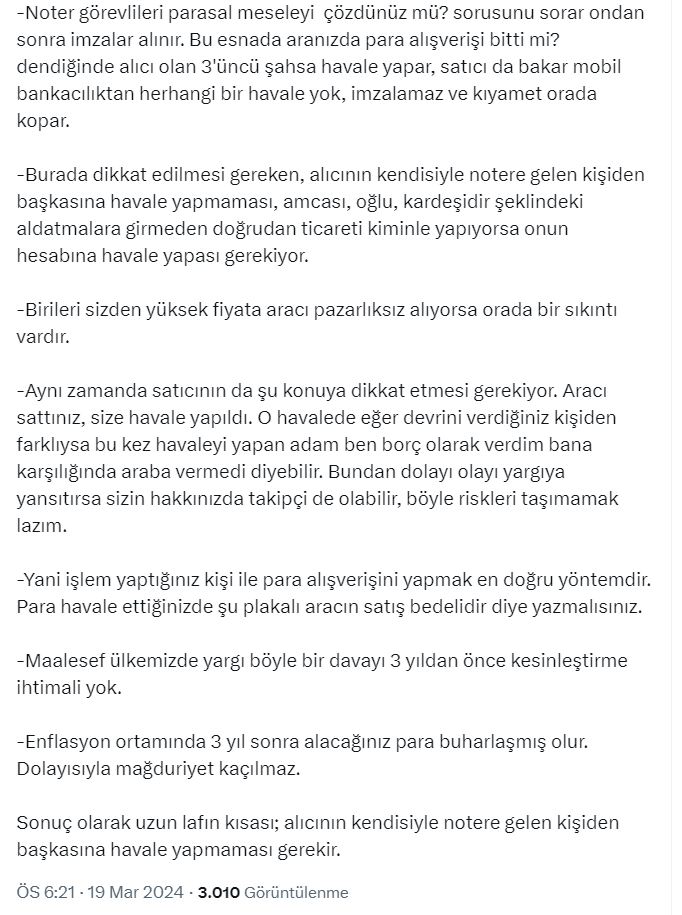 -Noter görevlileri parasal meseleyi  çözdünüz mü? sorusunu sorar ondan sonra imzalar alınır. Bu esnada aranızda para alışverişi bitti mi? dendiğinde alıcı olan 3'üncü şahsa havale yapar, satıcı da bakar mobil bankacılıktan herhangi bir havale yok, imzalamaz ve kıyamet orada kopar.

-Burada dikkat edilmesi gereken, alıcının kendisiyle notere gelen kişiden başkasına havale yapmaması, amcası, oğlu, kardeşidir şeklindeki aldatmalara girmeden doğrudan ticareti kiminle yapıyorsa onun hesabına havale yapası gerekiyor.

-Birileri sizden yüksek fiyata aracı pazarlıksız alıyorsa orada bir sıkıntı vardır.

-Aynı zamanda satıcının da şu konuya dikkat etmesi gerekiyor. Aracı sattınız, size havale yapıldı. O havalede eğer devrini verdiğiniz kişiden farklıysa bu kez havaleyi yapan adam ben borç olarak verdim bana karşılığında araba vermedi diyebilir. Bundan dolayı olayı yargıya yansıtırsa sizin hakkınızda takipçi de olabilir, böyle riskleri taşımamak lazım.

-Yani işlem yaptığınız kişi ile para alışverişini yapmak en doğru yöntemdir. Para havale ettiğinizde şu plakalı aracın satış bedelidir diye yazmalısınız.

-Maalesef ülkemizde yargı böyle bir davayı 3 yıldan önce kesinleştirme ihtimali yok.

-Enflasyon ortamında 3 yıl sonra alacağınız para buharlaşmış olur. Dolayısıyla mağduriyet kaçılmaz.

Sonuç olarak uzun lafın kısası; alıcının kendisiyle notere gelen kişiden başkasına havale yapmaması gerekir.

ÖS 6:21 · 19 Mar 2024 · 3.010 Görüntülenme